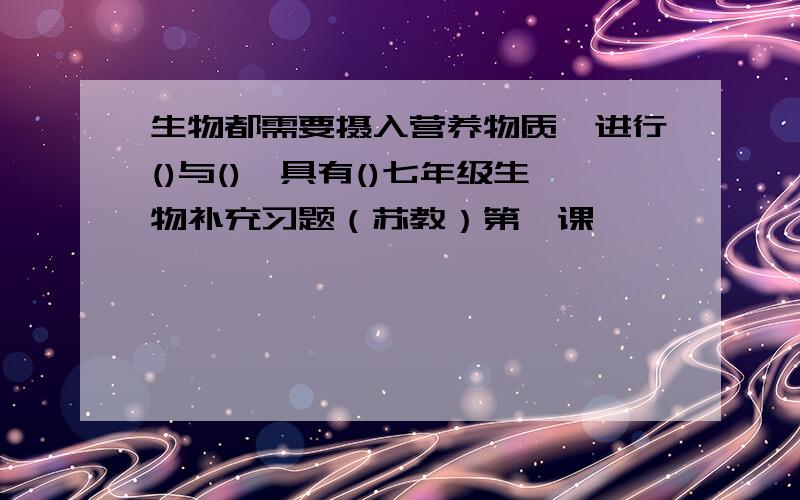 生物都需要摄入营养物质 进行()与() 具有()七年级生物补充习题（苏教）第 课